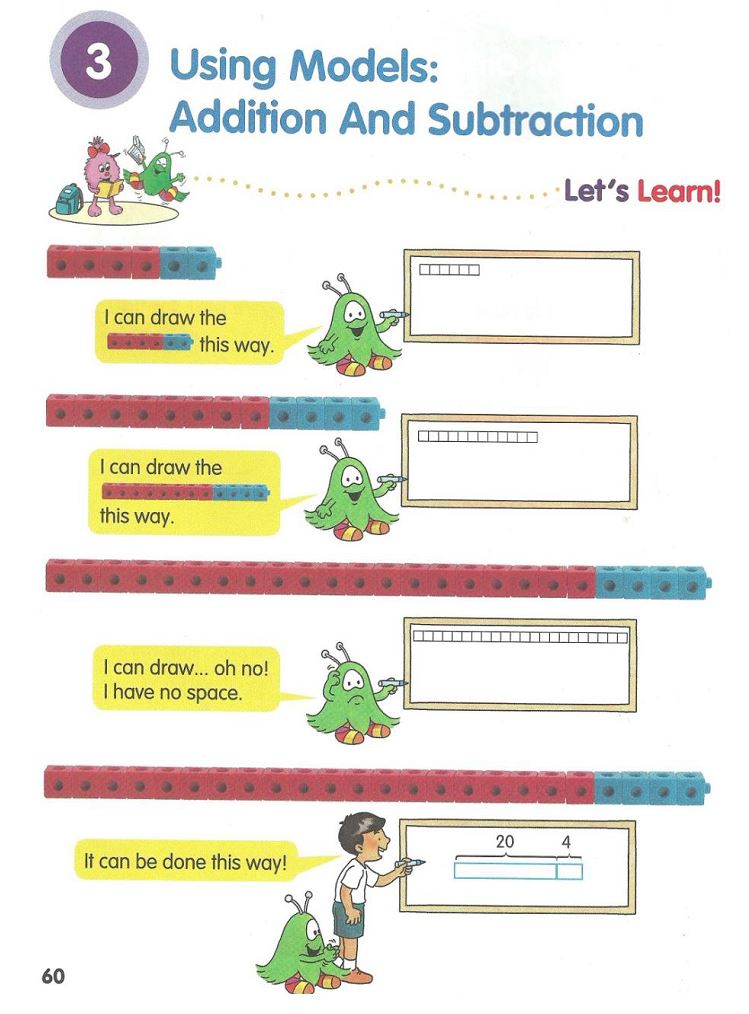 3 Using Models: Addition And Subtraction

Let's Learn!

I can draw the this way.

I can draw the this way.

I can draw... oh no! I have no space.

It can be done this way!

20 4

60